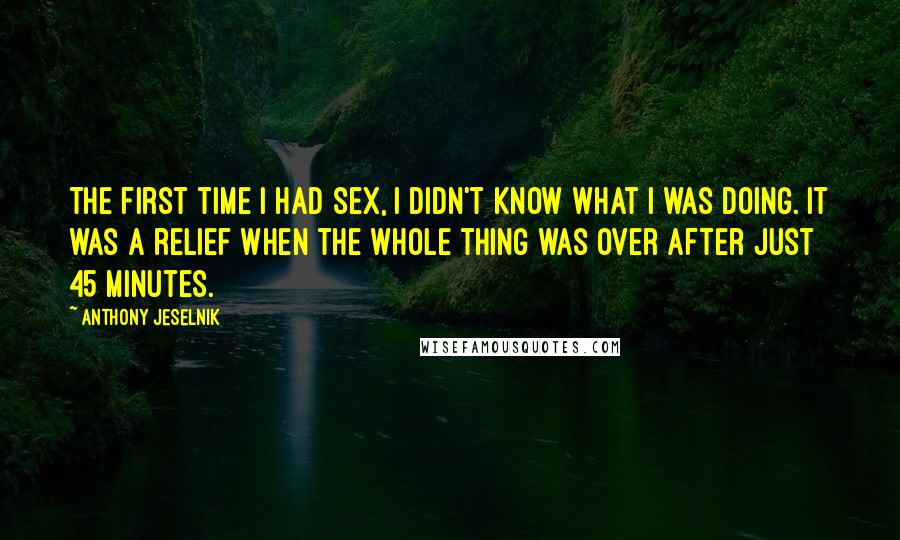 THE FIRST TIME I HAD SEX, I DIDN'T KNOW WHAT I WAS DOING. IT WAS A RELIEF WHEN THE WHOLE THING WAS OVER AFTER JUST 45 MINUTES.

~ ANTHONY JESELNIK

WISEFAMOUSQUOTES.COM